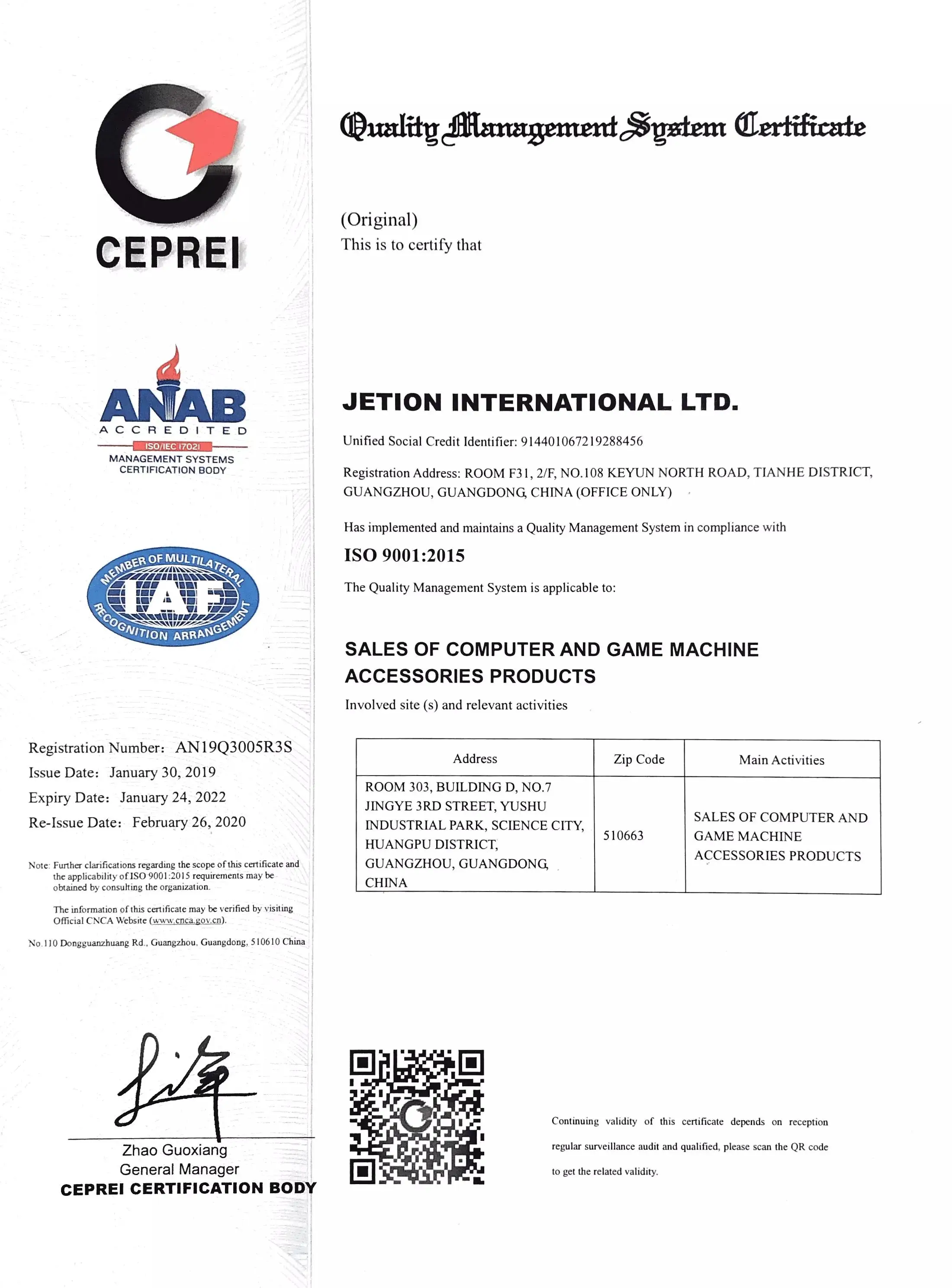 CEPREI

ANAB
ACCREDITED
ISO/IEC 17021
MANAGEMENT SYSTEMS CERTIFICATION BODY

MEMBER OF MULTILATERAL
IAF
RECOGNITION ARRANGEMENT

Registration Number: AN19Q3005R3S
Issue Date: January 30, 2019
Expiry Date: January 24, 2022
Re-Issue Date: February 26, 2020

Note: Further clarifications regarding the scope of this certificate and the applicability of ISO 9001:2015 requirements may be obtained by consulting the organization.

The information of this certificate may be verified by visiting Official CNCA Website (www.cnca.gov.cn).

No.110 Dongguanzhuang Rd., Guangzhou, Guangdong, 510610 China

Zhao Guoxiang
General Manager
CEPREI CERTIFICATION BODY

Quality Management System Certificate

(Original)
This is to certify that

JETION INTERNATIONAL LTD.

Unified Social Credit Identifier: 914401067219288456

Registration Address: ROOM F31, 2/F, NO.108 KEYUN NORTH ROAD, TIANHE DISTRICT, GUANGZHOU, GUANGDONG, CHINA (OFFICE ONLY)

Has implemented and maintains a Quality Management System in compliance with

ISO 9001:2015

The Quality Management System is applicable to:

SALES OF COMPUTER AND GAME MACHINE ACCESSORIES PRODUCTS

Involved site (s) and relevant activities

| Address | Zip Code | Main Activities |
|---|---|---|
| ROOM 303, BUILDING D, NO.7 JINGYE 3RD STREET, YUSHU INDUSTRIAL PARK, SCIENCE CITY, HUANGPU DISTRICT, GUANGZHOU, GUANGDONG, CHINA | 510663 | SALES OF COMPUTER AND GAME MACHINE ACCESSORIES PRODUCTS |

Continuing validity of this certificate depends on reception regular surveillance audit and qualified, please scan the QR code to get the related validity.